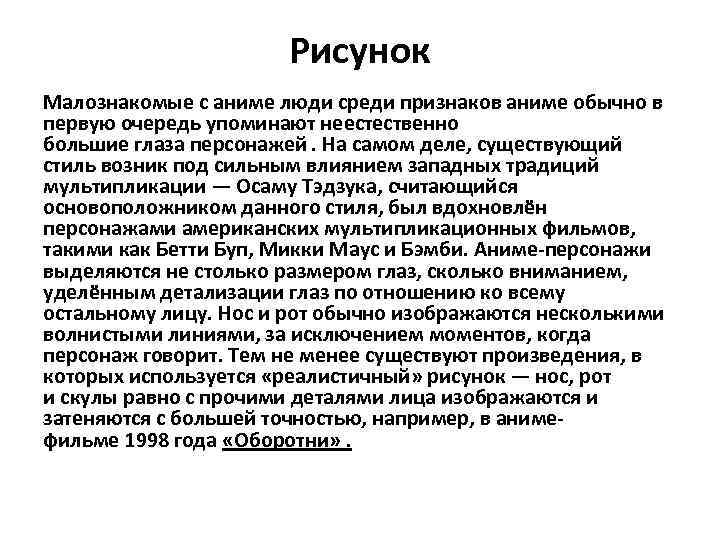 Рисунок

Малознакомые с аниме люди среди признаков аниме обычно в первую очередь упоминают неестественно большие глаза персонажей . На самом деле, существующий стиль возник под сильным влиянием западных традиций мультипликации — Осаму Тэдзука, считающийся основоположником данного стиля, был вдохновлён персонажами американских мультипликационных фильмов, такими как Бетти Буп, Микки Маус и Бэмби. Аниме-персонажи выделяются не столько размером глаз, сколько вниманием, уделённым детализации глаз по отношению ко всему остальному лицу. Нос и рот обычно изображаются несколькими волнистыми линиями, за исключением моментов, когда персонаж говорит. Тем не менее существуют произведения, в которых используется «реалистичный» рисунок — нос, рот и скулы равно с прочими деталями лица изображаются и затеняются с большей точностью, например, в аниме-фильме 1998 года «Оборотни» .